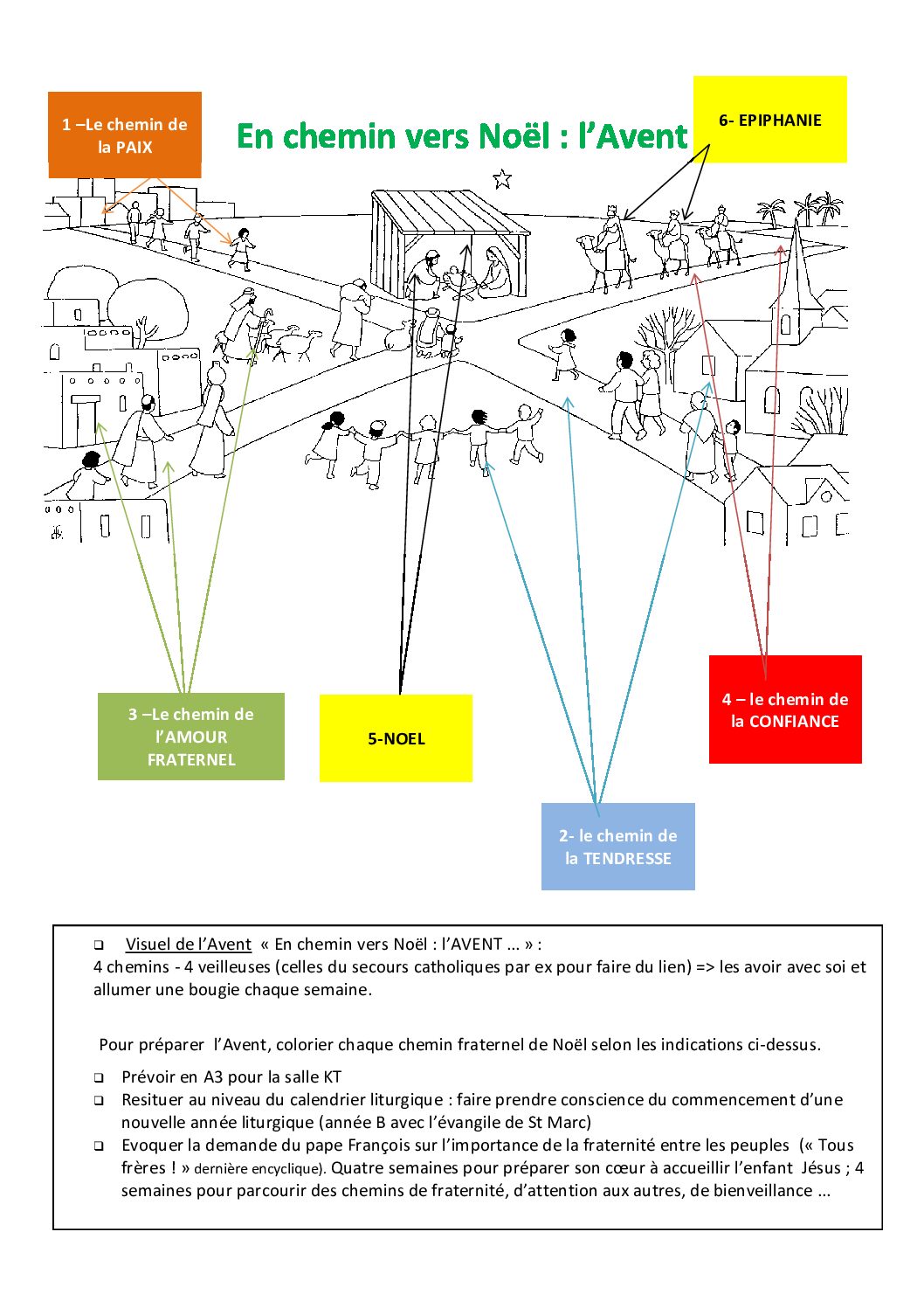 1 –Le chemin de la PAIX

En chemin vers Noël : l'Avent

6- EPIPHANIE

3 –Le chemin de l'AMOUR FRATERNEL

5-NOEL

4 – le chemin de la CONFIANCE

2- le chemin de la TENDRESSE

❑ Visuel de l'Avent « En chemin vers Noël : l'AVENT … » :
4 chemins - 4 veilleuses (celles du secours catholiques par ex pour faire du lien) => les avoir avec soi et allumer une bougie chaque semaine.

Pour préparer l'Avent, colorier chaque chemin fraternel de Noël selon les indications ci-dessus.

❑ Prévoir en A3 pour la salle KT
❑ Resituer au niveau du calendrier liturgique : faire prendre conscience du commencement d'une nouvelle année liturgique (année B avec l'évangile de St Marc)
❑ Evoquer la demande du pape François sur l'importance de la fraternité entre les peuples (« Tous frères ! » dernière encyclique). Quatre semaines pour préparer son cœur à accueillir l'enfant Jésus ; 4 semaines pour parcourir des chemins de fraternité, d'attention aux autres, de bienveillance …